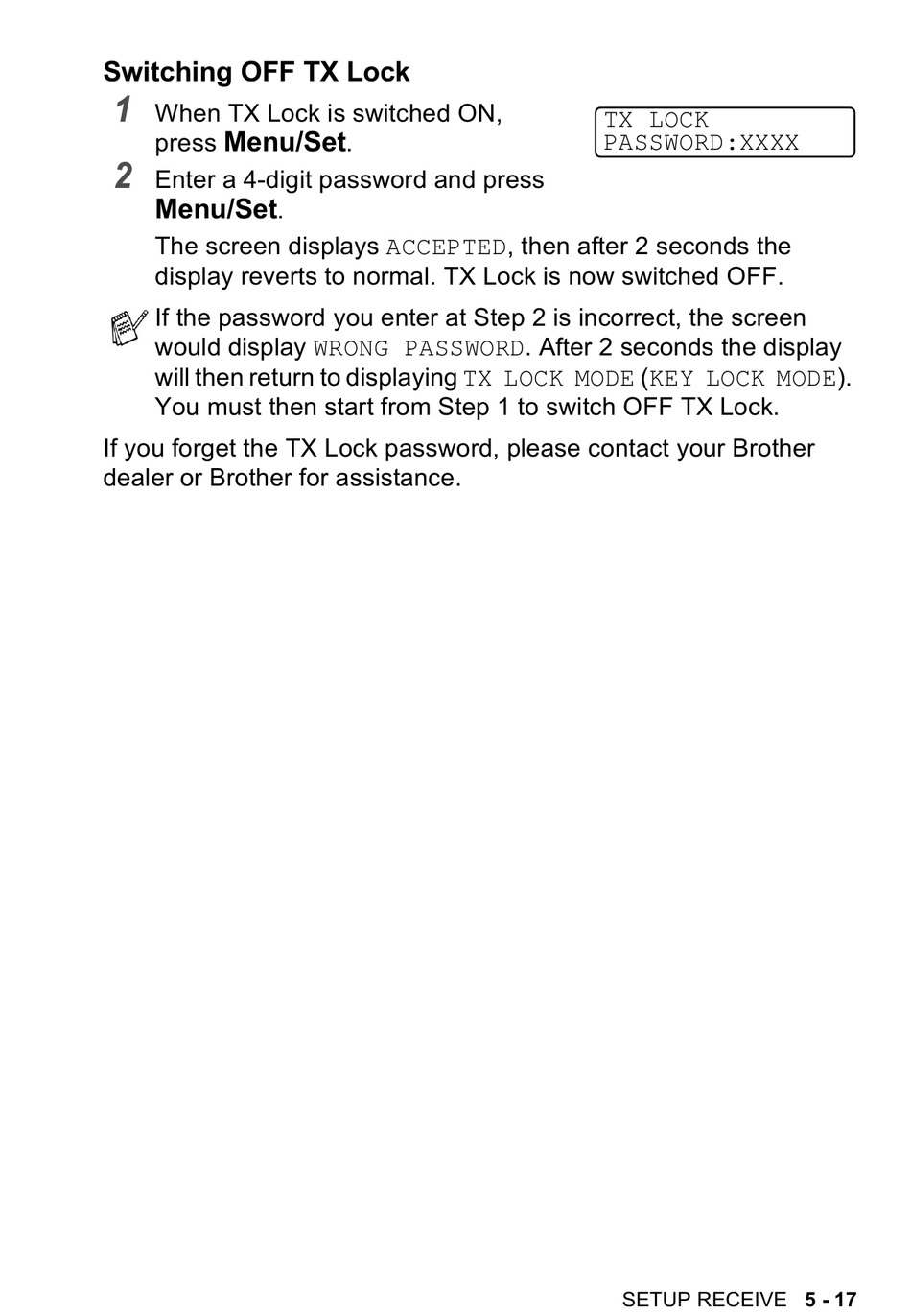 Switching OFF TX Lock

1 When TX Lock is switched ON, press Menu/Set.

TX LOCK
PASSWORD:XXXX

2 Enter a 4-digit password and press Menu/Set.

The screen displays ACCEPTED, then after 2 seconds the display reverts to normal. TX Lock is now switched OFF.

If the password you enter at Step 2 is incorrect, the screen would display WRONG PASSWORD. After 2 seconds the display will then return to displaying TX LOCK MODE (KEY LOCK MODE). You must then start from Step 1 to switch OFF TX Lock.

If you forget the TX Lock password, please contact your Brother dealer or Brother for assistance.

SETUP RECEIVE 5 - 17